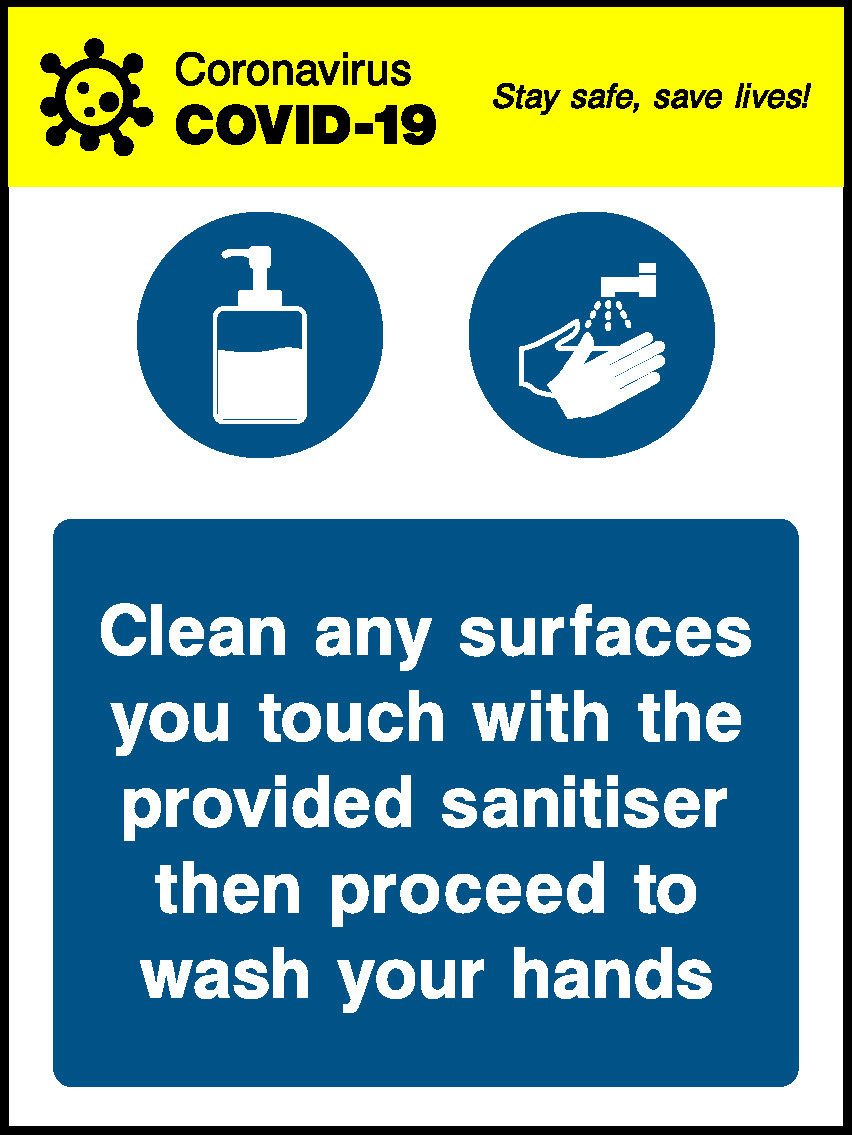 Coronavirus
COVID-19

Stay safe, save lives!

Clean any surfaces you touch with the provided sanitiser then proceed to wash your hands